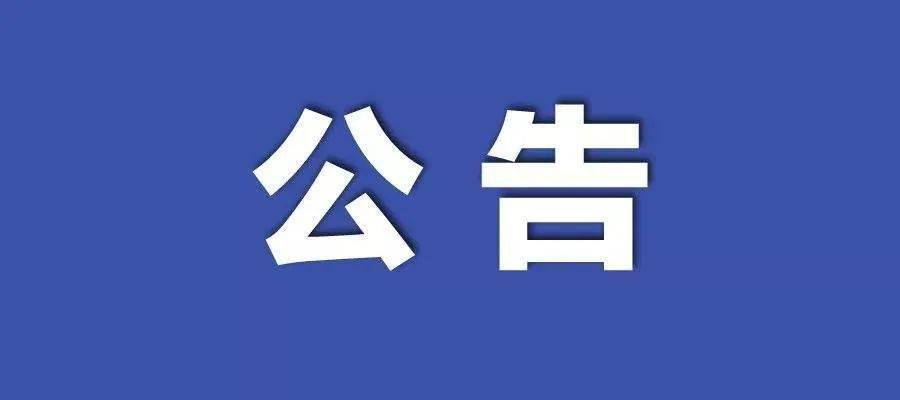 公告